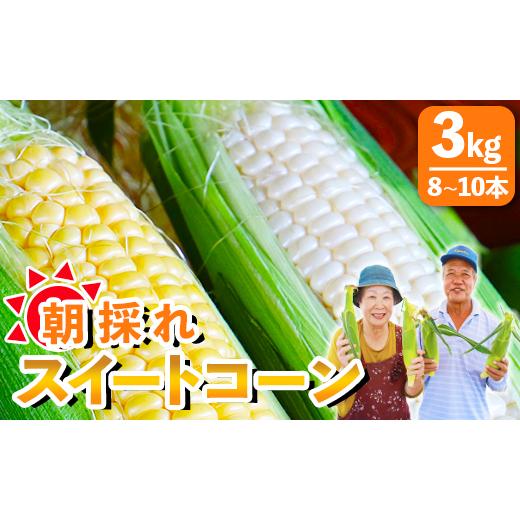 3kg
8~10本

朝採れ
スイートコーン